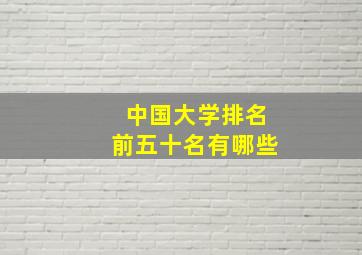 中国大学排名
前五十名有哪些